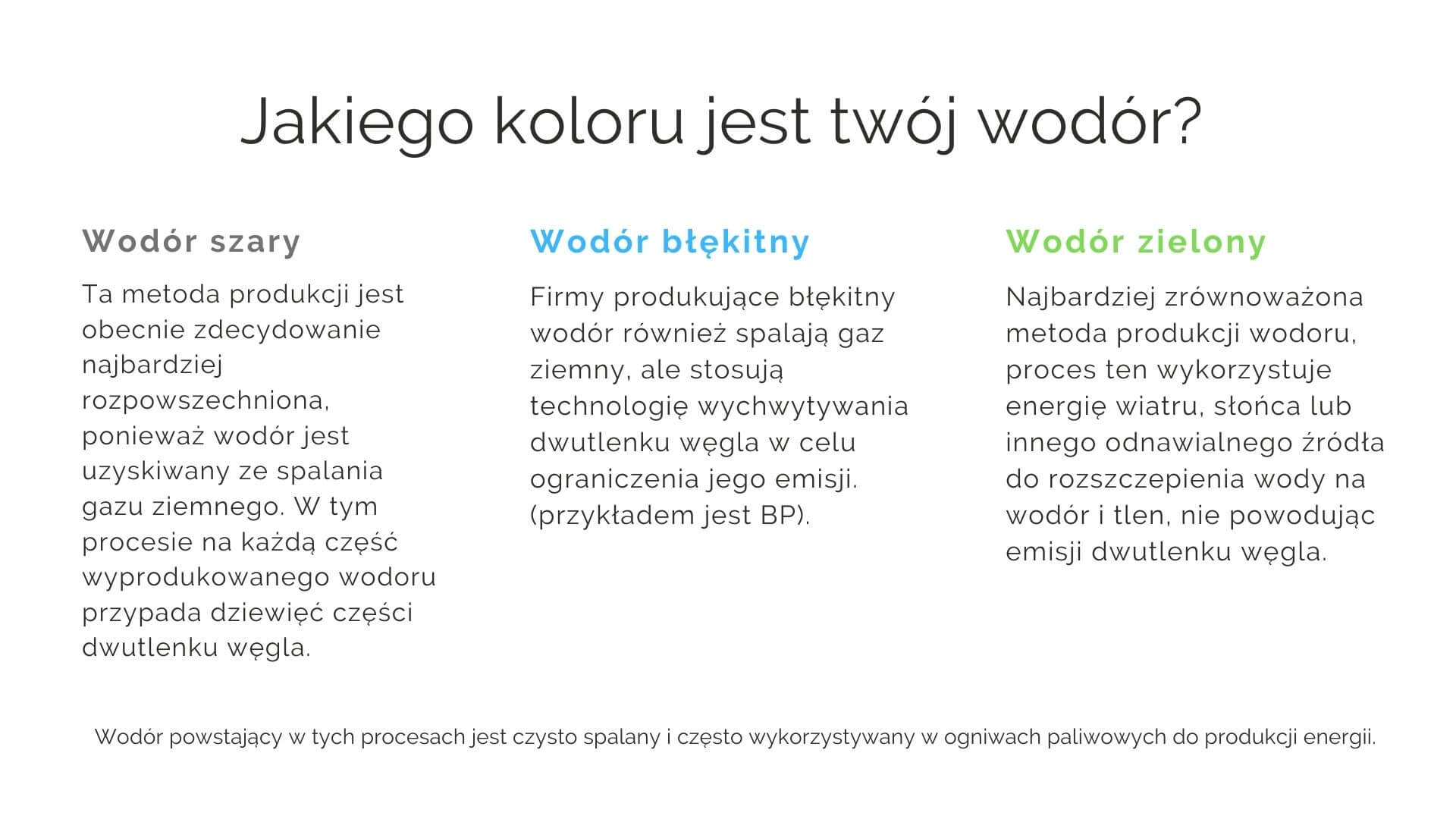 Jakiego koloru jest twój wodór?

Wodór szary

Ta metoda produkcji jest obecnie zdecydowanie najbardziej rozpowszechniona, ponieważ wodór jest uzyskiwany ze spalania gazu ziemnego. W tym procesie na każdą część wyprodukowanego wodoru przypada dziewięć części dwutlenku węgla.

Wodór błękitny

Firmy produkujące błękitny wodór również spalają gaz ziemny, ale stosują technologię wychwytywania dwutlenku węgla w celu ograniczenia jego emisji. (przykładem jest BP).

Wodór zielony

Najbardziej zrównoważona metoda produkcji wodoru, proces ten wykorzystuje energię wiatru, słońca lub innego odnawialnego źródła do rozszczepienia wody na wodór i tlen, nie powodując emisji dwutlenku węgla.

Wodór powstający w tych procesach jest czysto spalany i często wykorzystywany w ogniwach paliwowych do produkcji energii.